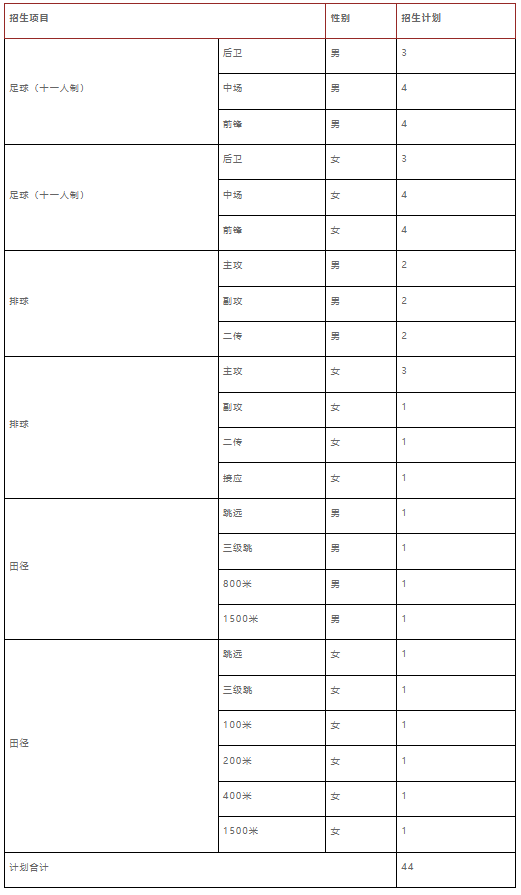 | 招生项目 | | 性别 | 招生计划 |
|---|---|---|---|
| 足球（十一人制） | 后卫 | 男 | 3 |
| | 中场 | 男 | 4 |
| | 前锋 | 男 | 4 |
| 足球（十一人制） | 后卫 | 女 | 3 |
| | 中场 | 女 | 4 |
| | 前锋 | 女 | 4 |
| 排球 | 主攻 | 男 | 2 |
| | 副攻 | 男 | 2 |
| | 二传 | 男 | 2 |
| 排球 | 主攻 | 女 | 3 |
| | 副攻 | 女 | 1 |
| | 二传 | 女 | 1 |
| | 接应 | 女 | 1 |
| 田径 | 跳远 | 男 | 1 |
| | 三级跳 | 男 | 1 |
| | 800米 | 男 | 1 |
| | 1500米 | 男 | 1 |
| 田径 | 跳远 | 女 | 1 |
| | 三级跳 | 女 | 1 |
| | 100米 | 女 | 1 |
| | 200米 | 女 | 1 |
| | 400米 | 女 | 1 |
| | 1500米 | 女 | 1 |
| 计划合计 | | | 44 |